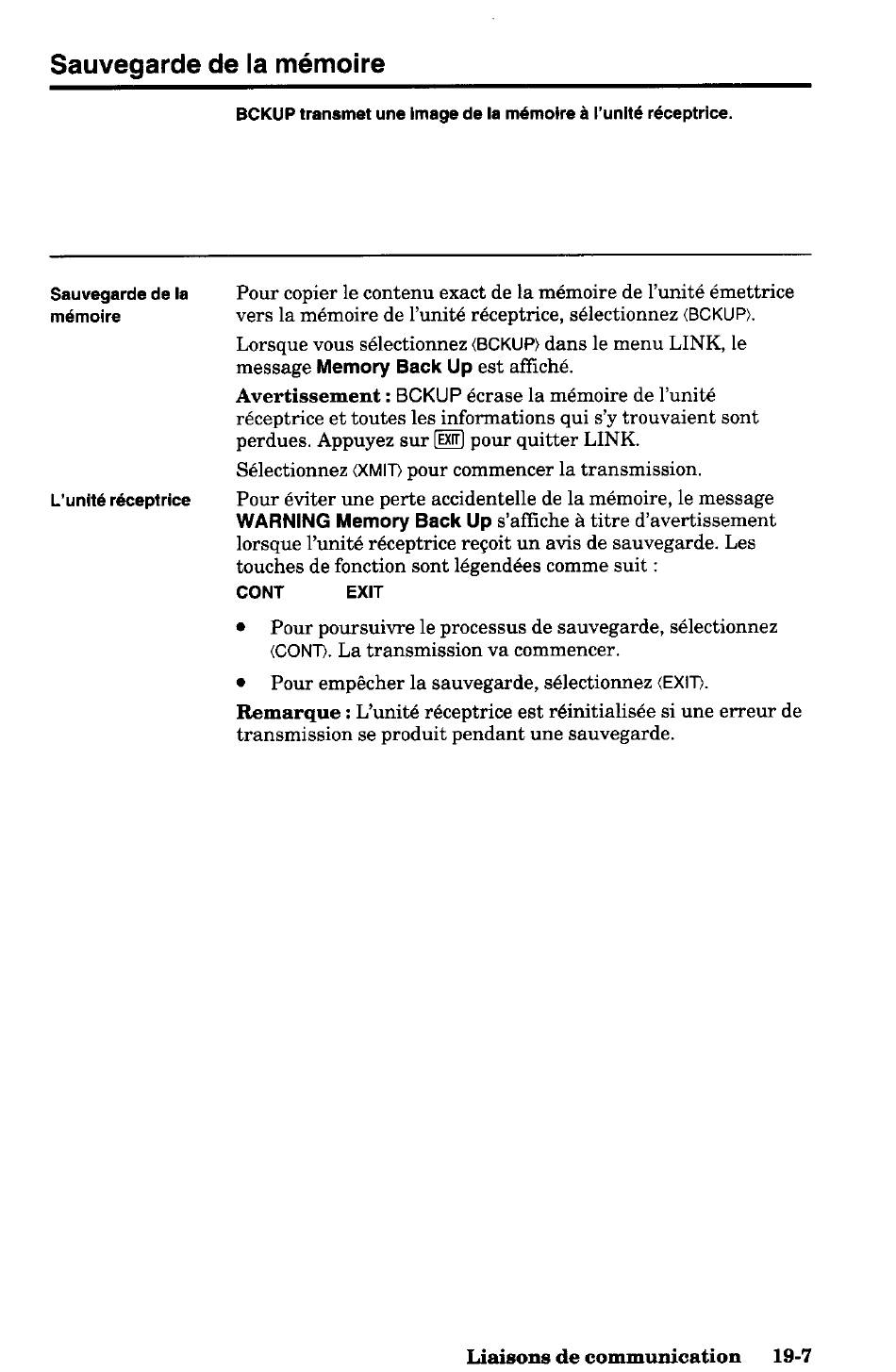 Sauvegarde de la mémoire

BCKUP transmet une image de la mémoire à l'unité réceptrice.

Sauvegarde de la mémoire

Pour copier le contenu exact de la mémoire de l'unité émettrice vers la mémoire de l'unité réceptrice, sélectionnez ⟨BCKUP⟩.

Lorsque vous sélectionnez ⟨BCKUP⟩ dans le menu LINK, le message Memory Back Up est affiché.

Avertissement : BCKUP écrase la mémoire de l'unité réceptrice et toutes les informations qui s'y trouvaient sont perdues. Appuyez sur EXIT pour quitter LINK.

Sélectionnez ⟨XMIT⟩ pour commencer la transmission.

L'unité réceptrice

Pour éviter une perte accidentelle de la mémoire, le message WARNING Memory Back Up s'affiche à titre d'avertissement lorsque l'unité réceptrice reçoit un avis de sauvegarde. Les touches de fonction sont légendées comme suit :

CONT EXIT

• Pour poursuivre le processus de sauvegarde, sélectionnez ⟨CONT⟩. La transmission va commencer.

• Pour empêcher la sauvegarde, sélectionnez ⟨EXIT⟩.

Remarque : L'unité réceptrice est réinitialisée si une erreur de transmission se produit pendant une sauvegarde.

Liaisons de communication 19-7